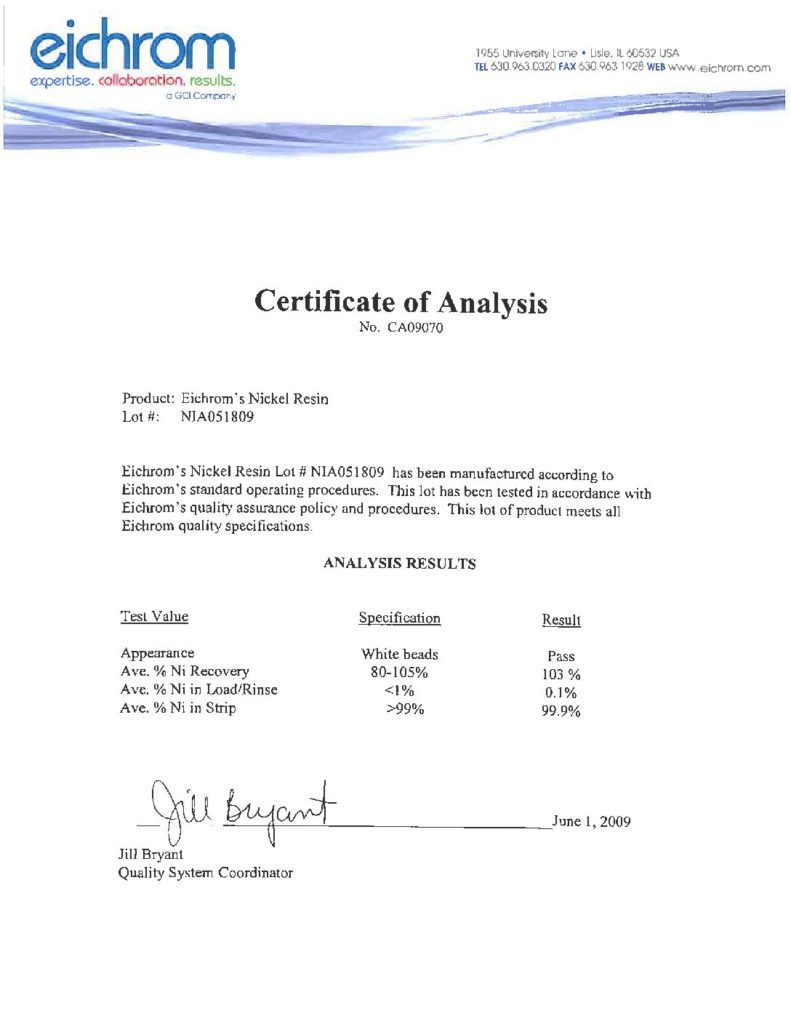 eichrom
expertise. collaboration. results.
a GCI Company

1955 University Lane • Lisle, IL 60532 USA
TEL 630.963.0320 FAX 630.963.1928 WEB www.eichrom.com

Certificate of Analysis
No. CA09070

Product: Eichrom's Nickel Resin
Lot #: NIA051809

Eichrom's Nickel Resin Lot # NIA051809 has been manufactured according to Eichrom's standard operating procedures. This lot has been tested in accordance with Eichrom's quality assurance policy and procedures. This lot of product meets all Eichrom quality specifications.

ANALYSIS RESULTS

| Test Value | Specification | Result |
|---|---|---|
| Appearance | White beads | Pass |
| Ave. % Ni Recovery | 80-105% | 103 % |
| Ave. % Ni in Load/Rinse | <1% | 0.1% |
| Ave. % Ni in Strip | >99% | 99.9% |

Jill Bryant
June 1, 2009
Jill Bryant
Quality System Coordinator